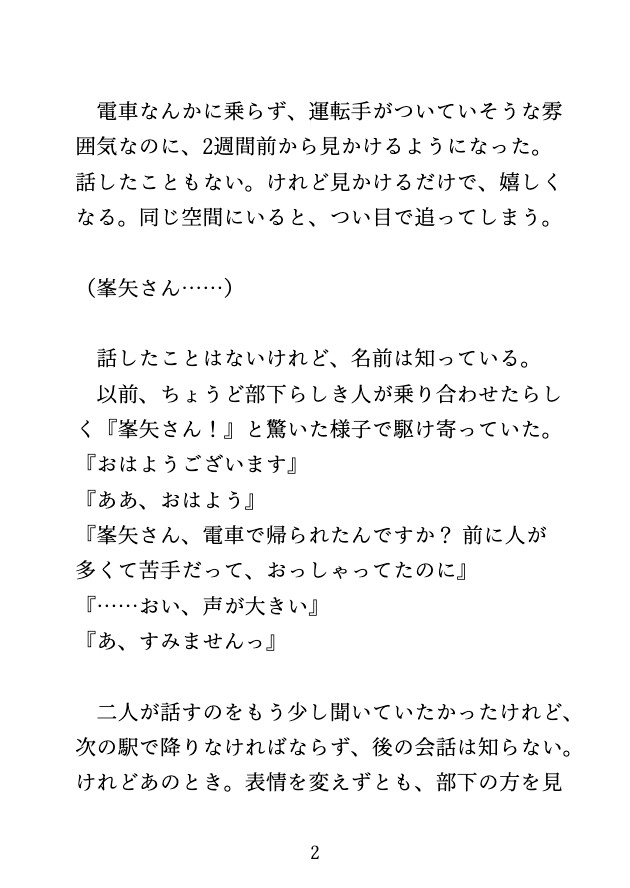 電車なんかに乗らず、運転手がついていそうな雰囲気なのに、2週間前から見かけるようになった。話したこともない。けれど見かけるだけで、嬉しくなる。同じ空間にいると、つい目で追ってしまう。

（峯矢さん……）

話したことはないけれど、名前は知っている。
以前、ちょうど部下らしき人が乗り合わせたらしく『峯矢さん！』と驚いた様子で駆け寄っていた。
『おはようございます』
『ああ、おはよう』
『峯矢さん、電車で帰られたんですか？ 前に人が多くて苦手だって、おっしゃってたのに』
『……おい、声が大きい』
『あ、すみませんっ』

二人が話すのをもう少し聞いていたかったけれど、次の駅で降りなければならず、後の会話は知らない。けれどあのとき。表情を変えずとも、部下の方を見

2